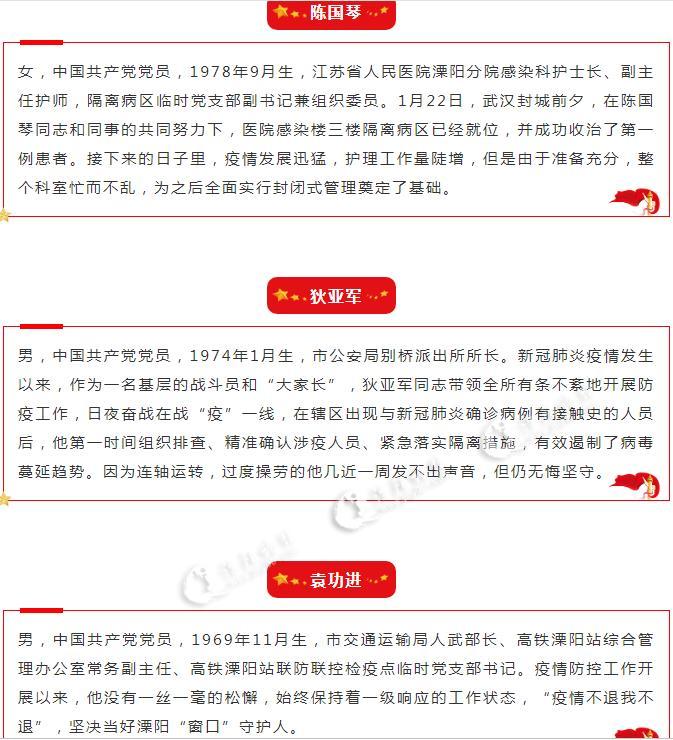 陈国琴

女，中国共产党党员，1978年9月生，江苏省人民医院溧阳分院感染科护士长、副主任护师，隔离病区临时党支部副书记兼组织委员。1月22日，武汉封城前夕，在陈国琴同志和同事的共同努力下，医院感染楼三楼隔离病区已经就位，并成功收治了第一例患者。接下来的日子里，疫情发展迅猛，护理工作量陡增，但是由于准备充分，整个科室忙而不乱，为之后全面实行封闭式管理奠定了基础。

狄亚军

男，中国共产党党员，1974年1月生，市公安局别桥派出所所长。新冠肺炎疫情发生以来，作为一名基层的战斗员和“大家长”，狄亚军同志带领全所有条不紊地开展防疫工作，日夜奋战在战“疫”一线，在辖区出现与新冠肺炎确诊病例有接触史的人员后，他第一时间组织排查、精准确认涉疫人员、紧急落实隔离措施，有效遏制了病毒蔓延趋势。因为连轴运转，过度操劳的他几近一周发不出声音，但仍无悔坚守。

袁功进

男，中国共产党党员，1969年11月生，市交通运输局人武部长、高铁溧阳站综合管理办公室常务副主任、高铁溧阳站联防联控检疫点临时党支部书记。疫情防控工作开展以来，他没有一丝一毫的松懈，始终保持着一级响应的工作状态，“疫情不退我不退”，坚决当好溧阳“窗口”守护人。